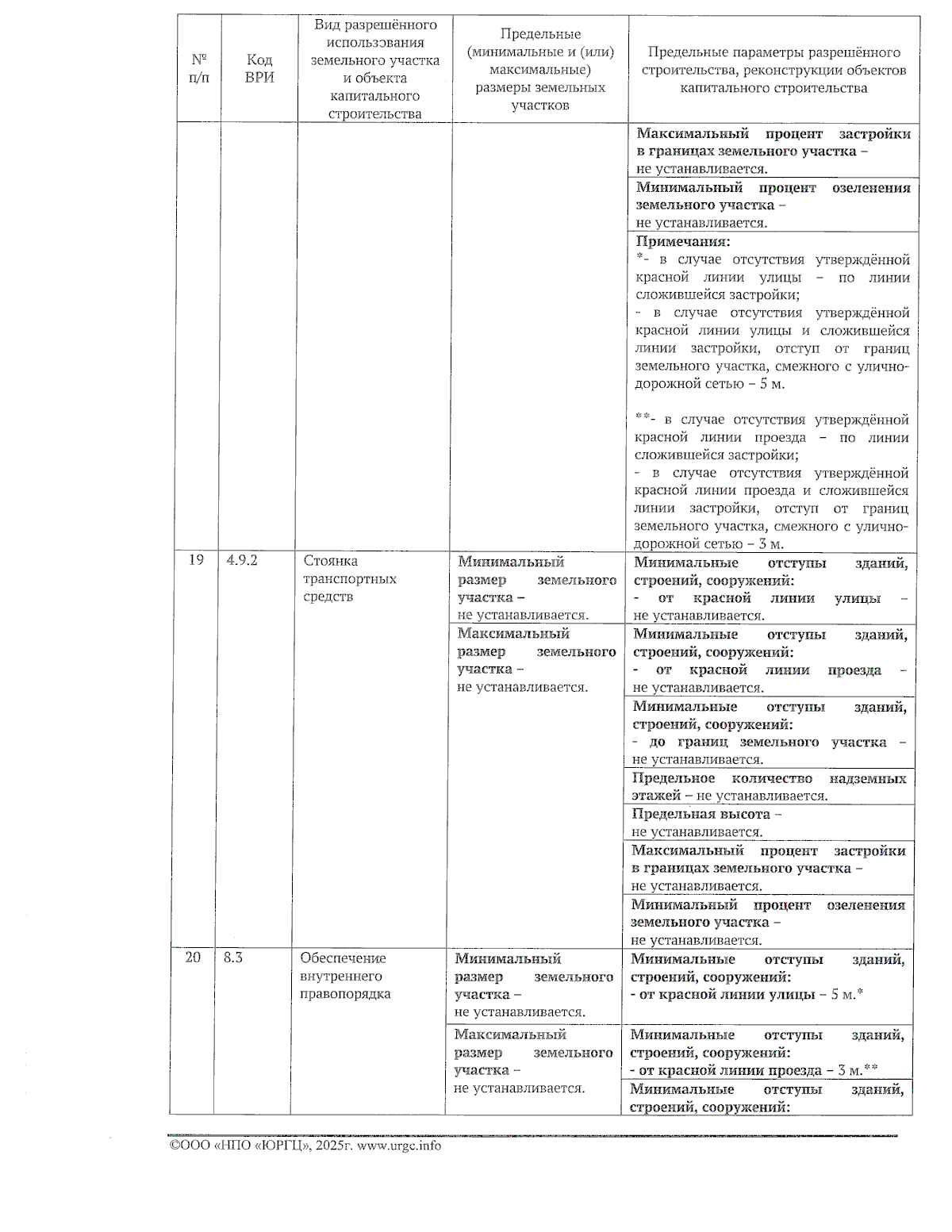 | № п/п | Код ВРИ | Вид разрешённого использования земельного участка и объекта капитального строительства | Предельные (минимальные и (или) максимальные) размеры земельных участков | Предельные параметры разрешённого строительства, реконструкции объектов капитального строительства |
|---|---|---|---|---|
| | | | | Максимальный процент застройки в границах земельного участка – не устанавливается. |
| | | | | Минимальный процент озеленения земельного участка – не устанавливается. |
| | | | | Примечания: *- в случае отсутствия утверждённой красной линии улицы – по линии сложившейся застройки; - в случае отсутствия утверждённой красной линии улицы и сложившейся линии застройки, отступ от границ земельного участка, смежного с улично-дорожной сетью – 5 м. **- в случае отсутствия утверждённой красной линии проезда – по линии сложившейся застройки; - в случае отсутствия утверждённой красной линии проезда и сложившейся линии застройки, отступ от границ земельного участка, смежного с улично-дорожной сетью – 3 м. |
| 19 | 4.9.2 | Стоянка транспортных средств | Минимальный размер земельного участка – не устанавливается. | Минимальные отступы зданий, строений, сооружений: - от красной линии улицы – не устанавливается. |
| | | | Максимальный размер земельного участка – не устанавливается. | Минимальные отступы зданий, строений, сооружений: - от красной линии проезда – не устанавливается. |
| | | | | Минимальные отступы зданий, строений, сооружений: - до границ земельного участка – не устанавливается. |
| | | | | Предельное количество надземных этажей – не устанавливается. |
| | | | | Предельная высота – не устанавливается. |
| | | | | Максимальный процент застройки в границах земельного участка – не устанавливается. |
| | | | | Минимальный процент озеленения земельного участка – не устанавливается. |
| 20 | 8.3 | Обеспечение внутреннего правопорядка | Минимальный размер земельного участка – не устанавливается. | Минимальные отступы зданий, строений, сооружений: - от красной линии улицы – 5 м.* |
| | | | Максимальный размер земельного участка – не устанавливается. | Минимальные отступы зданий, строений, сооружений: - от красной линии проезда – 3 м.** |
| | | | | Минимальные отступы зданий, строений, сооружений: |

©ООО «НПО «ЮРГЦ», 2025г. www.urgc.info